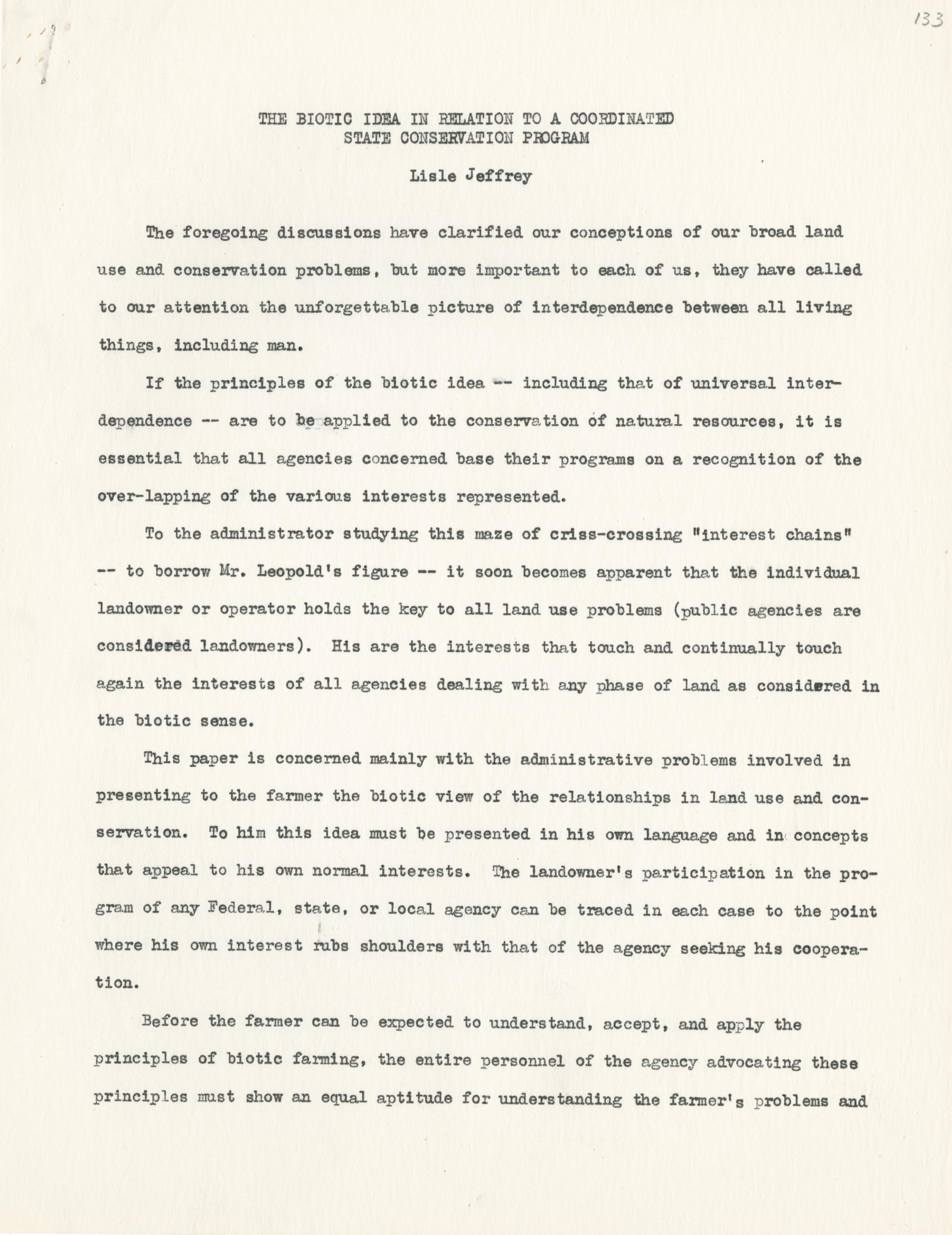 133

THE BIOTIC IDEA IN RELATION TO A COORDINATED STATE CONSERVATION PROGRAM

Lisle Jeffrey

The foregoing discussions have clarified our conceptions of our broad land use and conservation problems, but more important to each of us, they have called to our attention the unforgettable picture of interdependence between all living things, including man.

If the principles of the biotic idea -- including that of universal interdependence -- are to be applied to the conservation of natural resources, it is essential that all agencies concerned base their programs on a recognition of the over-lapping of the various interests represented.

To the administrator studying this maze of criss-crossing "interest chains" -- to borrow Mr. Leopold's figure -- it soon becomes apparent that the individual landowner or operator holds the key to all land use problems (public agencies are considered landowners). His are the interests that touch and continually touch again the interests of all agencies dealing with any phase of land as considered in the biotic sense.

This paper is concerned mainly with the administrative problems involved in presenting to the farmer the biotic view of the relationships in land use and conservation. To him this idea must be presented in his own language and in concepts that appeal to his own normal interests. The landowner's participation in the program of any Federal, state, or local agency can be traced in each case to the point where his own interest rubs shoulders with that of the agency seeking his cooperation.

Before the farmer can be expected to understand, accept, and apply the principles of biotic farming, the entire personnel of the agency advocating these principles must show an equal aptitude for understanding the farmer's problems and